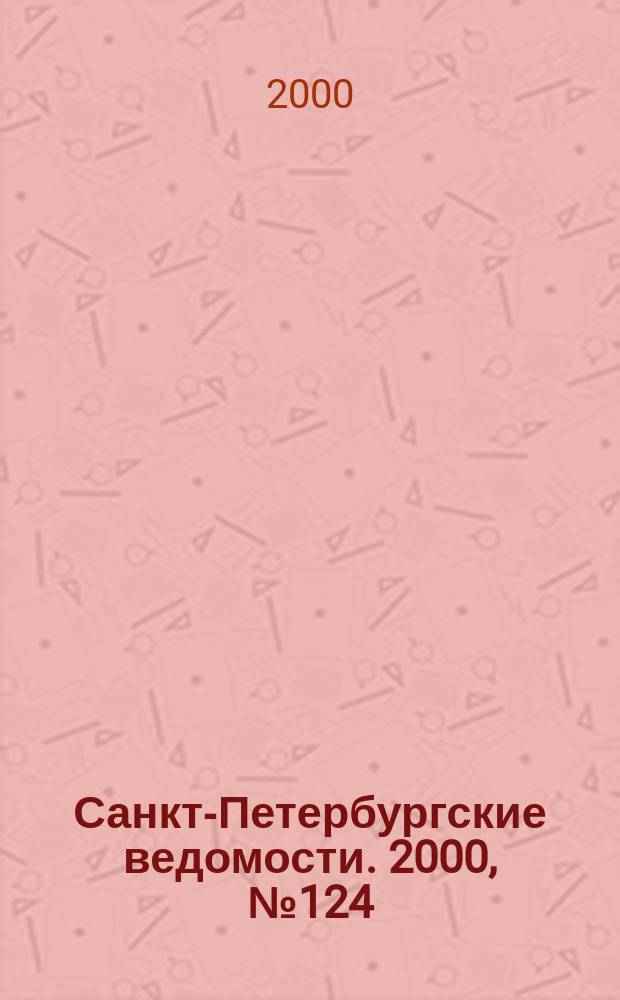 2000

Санкт-Петербургские ведомости. 2000, №124